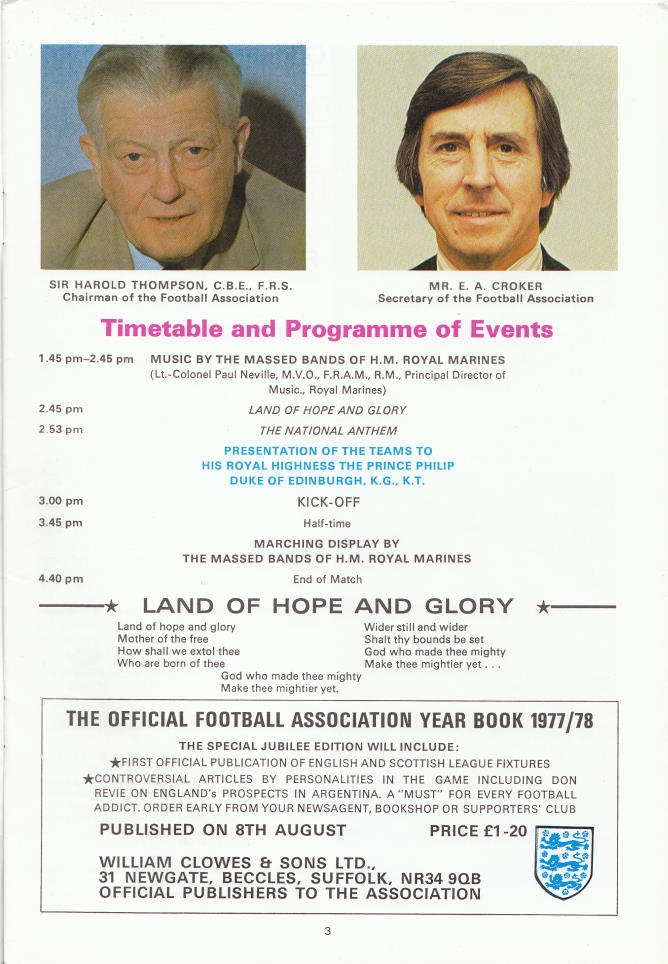 SIR HAROLD THOMPSON, C.B.E., F.R.S.
Chairman of the Football Association

MR. E. A. CROKER
Secretary of the Football Association

Timetable and Programme of Events

1.45 pm–2.45 pm MUSIC BY THE MASSED BANDS OF H.M. ROYAL MARINES
(Lt.-Colonel Paul Neville, M.V.O., F.R.A.M., R.M., Principal Director of Music., Royal Marines)

2.45 pm LAND OF HOPE AND GLORY

2.53 pm THE NATIONAL ANTHEM

PRESENTATION OF THE TEAMS TO
HIS ROYAL HIGHNESS THE PRINCE PHILIP
DUKE OF EDINBURGH, K.G., K.T.

3.00 pm KICK-OFF

3.45 pm Half-time

MARCHING DISPLAY BY
THE MASSED BANDS OF H.M. ROYAL MARINES

4.40 pm End of Match

★ LAND OF HOPE AND GLORY ★

Land of hope and glory
Mother of the free
How shall we extol thee
Who are born of thee

Wider still and wider
Shalt thy bounds be set
God who made thee mighty
Make thee mightier yet . . .

God who made thee mighty
Make thee mightier yet.

THE OFFICIAL FOOTBALL ASSOCIATION YEAR BOOK 1977/78

THE SPECIAL JUBILEE EDITION WILL INCLUDE:
★FIRST OFFICIAL PUBLICATION OF ENGLISH AND SCOTTISH LEAGUE FIXTURES
★CONTROVERSIAL ARTICLES BY PERSONALITIES IN THE GAME INCLUDING DON REVIE ON ENGLAND's PROSPECTS IN ARGENTINA. A "MUST" FOR EVERY FOOTBALL ADDICT. ORDER EARLY FROM YOUR NEWSAGENT, BOOKSHOP OR SUPPORTERS' CLUB

PUBLISHED ON 8TH AUGUST PRICE £1-20

WILLIAM CLOWES & SONS LTD.,
31 NEWGATE, BECCLES, SUFFOLK, NR34 9QB
OFFICIAL PUBLISHERS TO THE ASSOCIATION

3